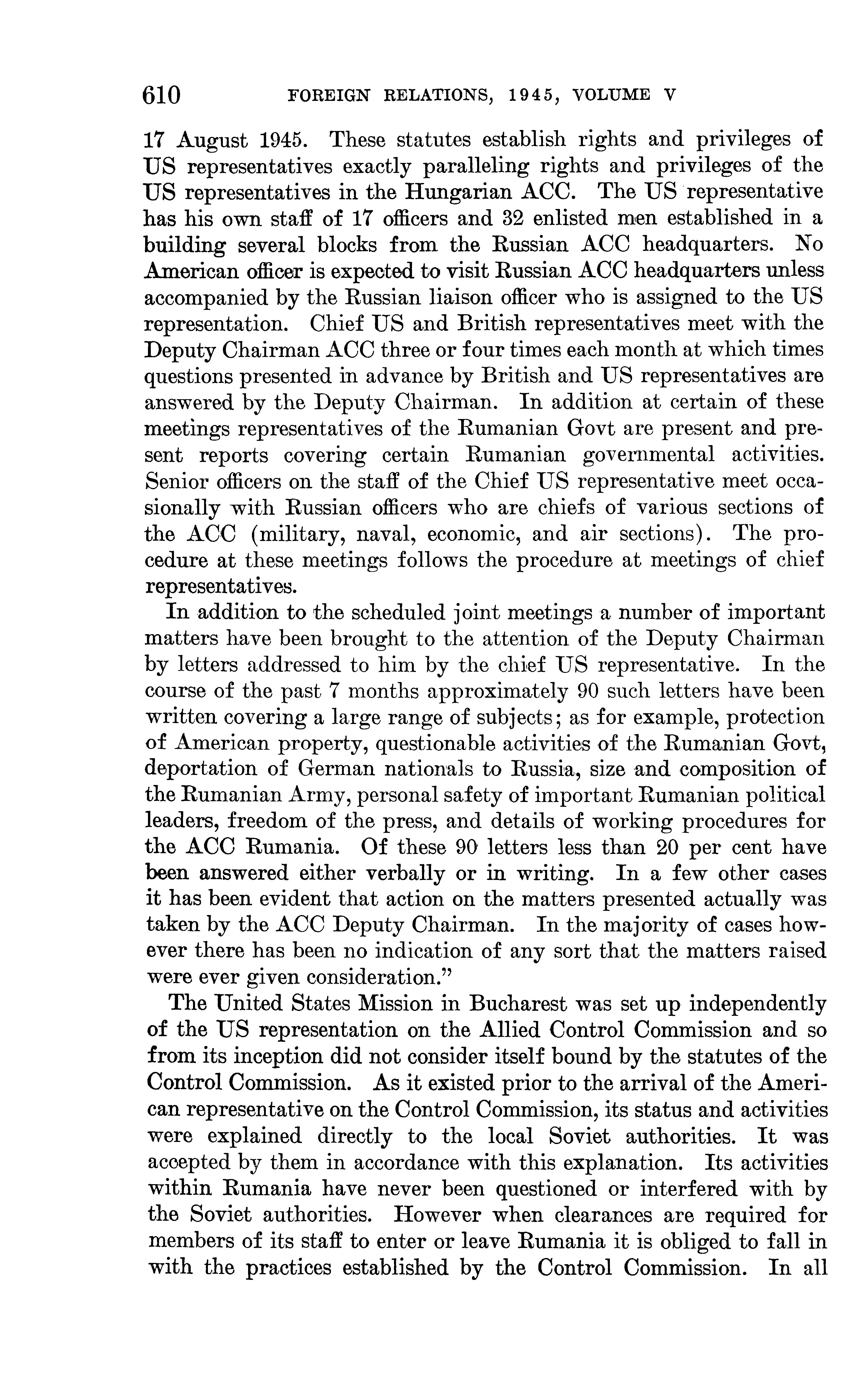 610 FOREIGN RELATIONS, 1945, VOLUME V

17 August 1945. These statutes establish rights and privileges of US representatives exactly paralleling rights and privileges of the US representatives in the Hungarian ACC. The US representative has his own staff of 17 officers and 32 enlisted men established in a building several blocks from the Russian ACC headquarters. No American officer is expected to visit Russian ACC headquarters unless accompanied by the Russian liaison officer who is assigned to the US representation. Chief US and British representatives meet with the Deputy Chairman ACC three or four times each month at which times questions presented in advance by British and US representatives are answered by the Deputy Chairman. In addition at certain of these meetings representatives of the Rumanian Govt are present and present reports covering certain Rumanian governmental activities. Senior officers on the staff of the Chief US representative meet occasionally with Russian officers who are chiefs of various sections of the ACC (military, naval, economic, and air sections). The procedure at these meetings follows the procedure at meetings of chief representatives.

In addition to the scheduled joint meetings a number of important matters have been brought to the attention of the Deputy Chairman by letters addressed to him by the chief US representative. In the course of the past 7 months approximately 90 such letters have been written covering a large range of subjects; as for example, protection of American property, questionable activities of the Rumanian Govt, deportation of German nationals to Russia, size and composition of the Rumanian Army, personal safety of important Rumanian political leaders, freedom of the press, and details of working procedures for the ACC Rumania. Of these 90 letters less than 20 per cent have been answered either verbally or in writing. In a few other cases it has been evident that action on the matters presented actually was taken by the ACC Deputy Chairman. In the majority of cases however there has been no indication of any sort that the matters raised were ever given consideration."

The United States Mission in Bucharest was set up independently of the US representation on the Allied Control Commission and so from its inception did not consider itself bound by the statutes of the Control Commission. As it existed prior to the arrival of the American representative on the Control Commission, its status and activities were explained directly to the local Soviet authorities. It was accepted by them in accordance with this explanation. Its activities within Rumania have never been questioned or interfered with by the Soviet authorities. However when clearances are required for members of its staff to enter or leave Rumania it is obliged to fall in with the practices established by the Control Commission. In all